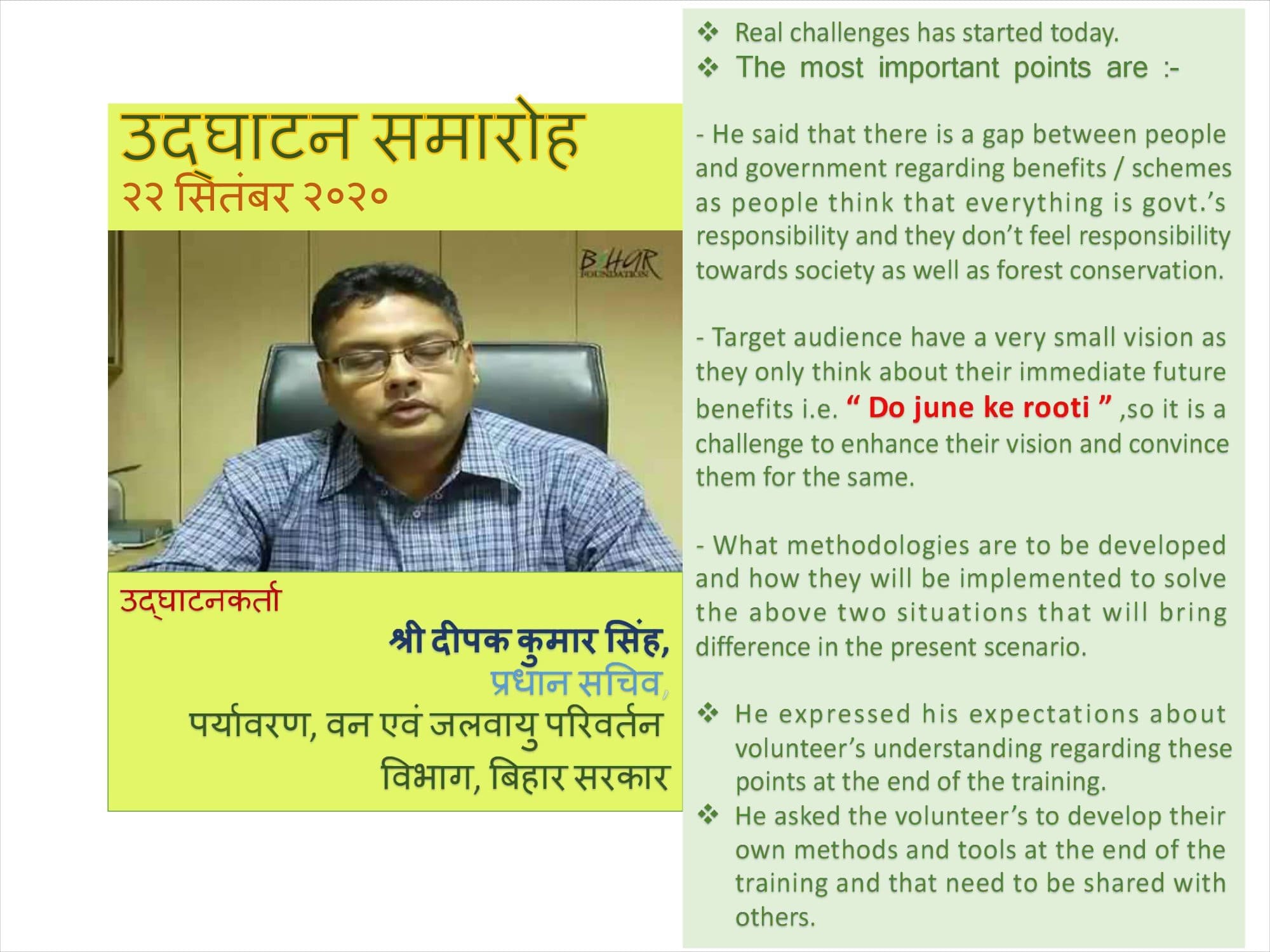 उद्घाटन समारोह
२२ सितंबर २०२०

BIHAR FOUNDATION

उद्घाटनकर्ता
श्री दीपक कुमार सिंह,
प्रधान सचिव,
पर्यावरण, वन एवं जलवायु परिवर्तन विभाग, बिहार सरकार

❖ Real challenges has started today.
❖ The most important points are :-

- He said that there is a gap between people and government regarding benefits / schemes as people think that everything is govt.'s responsibility and they don't feel responsibility towards society as well as forest conservation.

- Target audience have a very small vision as they only think about their immediate future benefits i.e. " Do june ke rooti " ,so it is a challenge to enhance their vision and convince them for the same.

- What methodologies are to be developed and how they will be implemented to solve the above two situations that will bring difference in the present scenario.

❖ He expressed his expectations about volunteer's understanding regarding these points at the end of the training.
❖ He asked the volunteer's to develop their own methods and tools at the end of the training and that need to be shared with others.